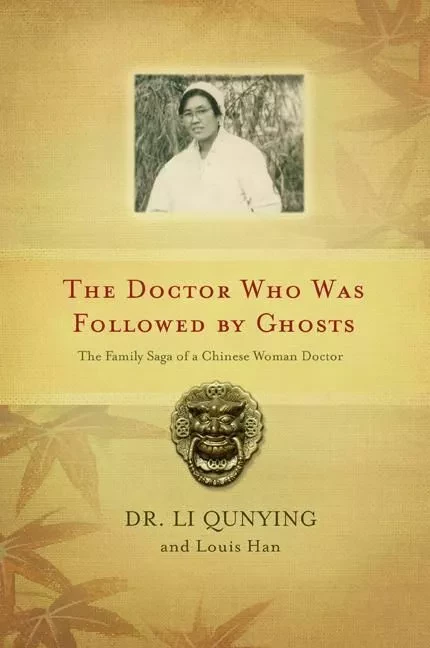 THE DOCTOR WHO WAS FOLLOWED BY GHOSTS

The Family Saga of a Chinese Woman Doctor

DR. LI QUNYING
and Louis Han